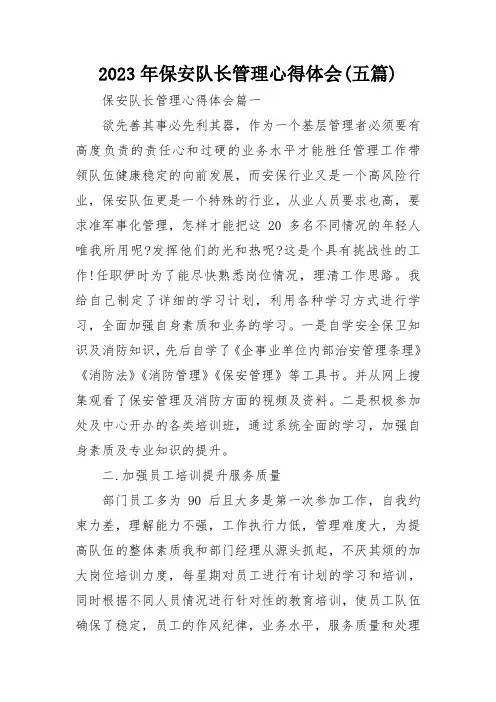 2023 年保安队长管理心得体会(五篇)

保安队长管理心得体会篇一

欲先善其事必先利其器，作为一个基层管理者必须要有高度负责的责任心和过硬的业务水平才能胜任管理工作带领队伍健康稳定的向前发展，而安保行业又是一个高风险行业，保安队伍更是一个特殊的行业，从业人员要求也高，要求准军事化管理，怎样才能把这 20 多名不同情况的年轻人唯我所用呢?发挥他们的光和热呢?这是个具有挑战性的工作!任职伊时为了能尽快熟悉岗位情况，理清工作思路。我给自己制定了详细的学习计划，利用各种学习方式进行学习，全面加强自身素质和业务的学习。一是自学安全保卫知识及消防知识，先后自学了《企事业单位内部治安管理条理》《消防法》《消防管理》《保安管理》等工具书。并从网上搜集观看了保安管理及消防方面的视频及资料。二是积极参加处及中心开办的各类培训班，通过系统全面的学习，加强自身素质及专业知识的提升。

二.加强员工培训提升服务质量

部门员工多为 90 后且大多是第一次参加工作，自我约束力差，理解能力不强，工作执行力低，管理难度大，为提高队伍的整体素质我和部门经理从源头抓起，不厌其烦的加大岗位培训力度，每星期对员工进行有计划的学习和培训，同时根据不同人员情况进行针对性的教育培训，使员工队伍确保了稳定，员工的作风纪律，业务水平，服务质量和处理